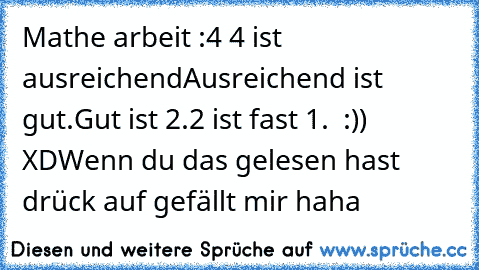 Mathe arbeit :4 4 ist ausreichendAusreichend ist gut.Gut ist 2.2 ist fast 1.  :)) XDWenn du das gelesen hast drück auf gefällt mir haha

Diesen und weitere Sprüche auf www.sprüche.cc